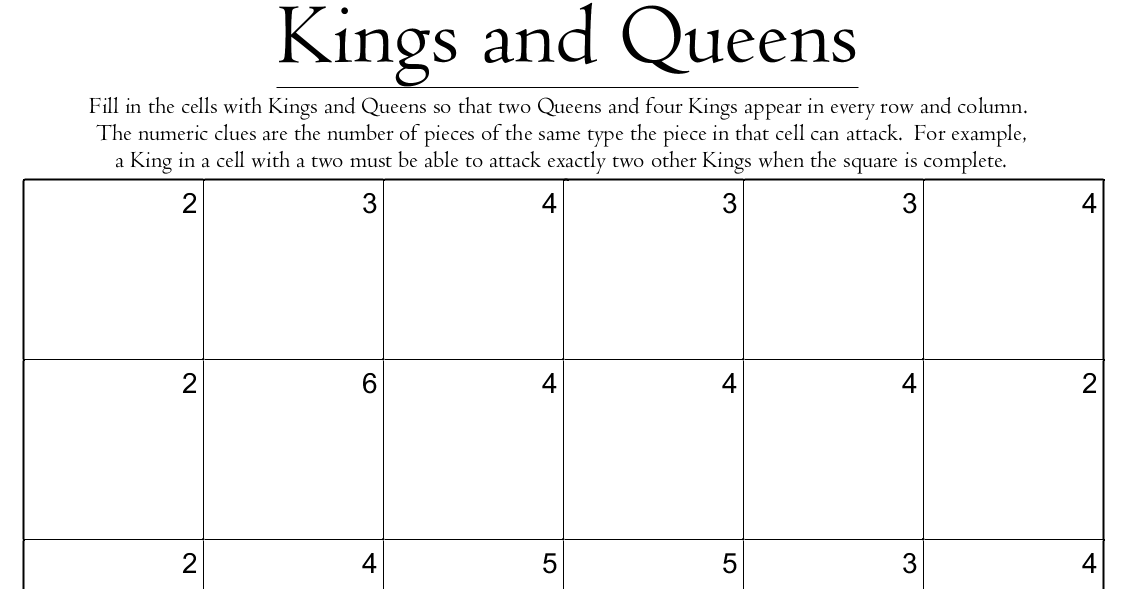 Kings and Queens

Fill in the cells with Kings and Queens so that two Queens and four Kings appear in every row and column. The numeric clues are the number of pieces of the same type the piece in that cell can attack. For example, a King in a cell with a two must be able to attack exactly two other Kings when the square is complete.

| 2 | 3 | 4 | 3 | 3 | 4 |
|---|---|---|---|---|---|
| 2 | 6 | 4 | 4 | 4 | 2 |
| 2 | 4 | 5 | 5 | 3 | 4 |